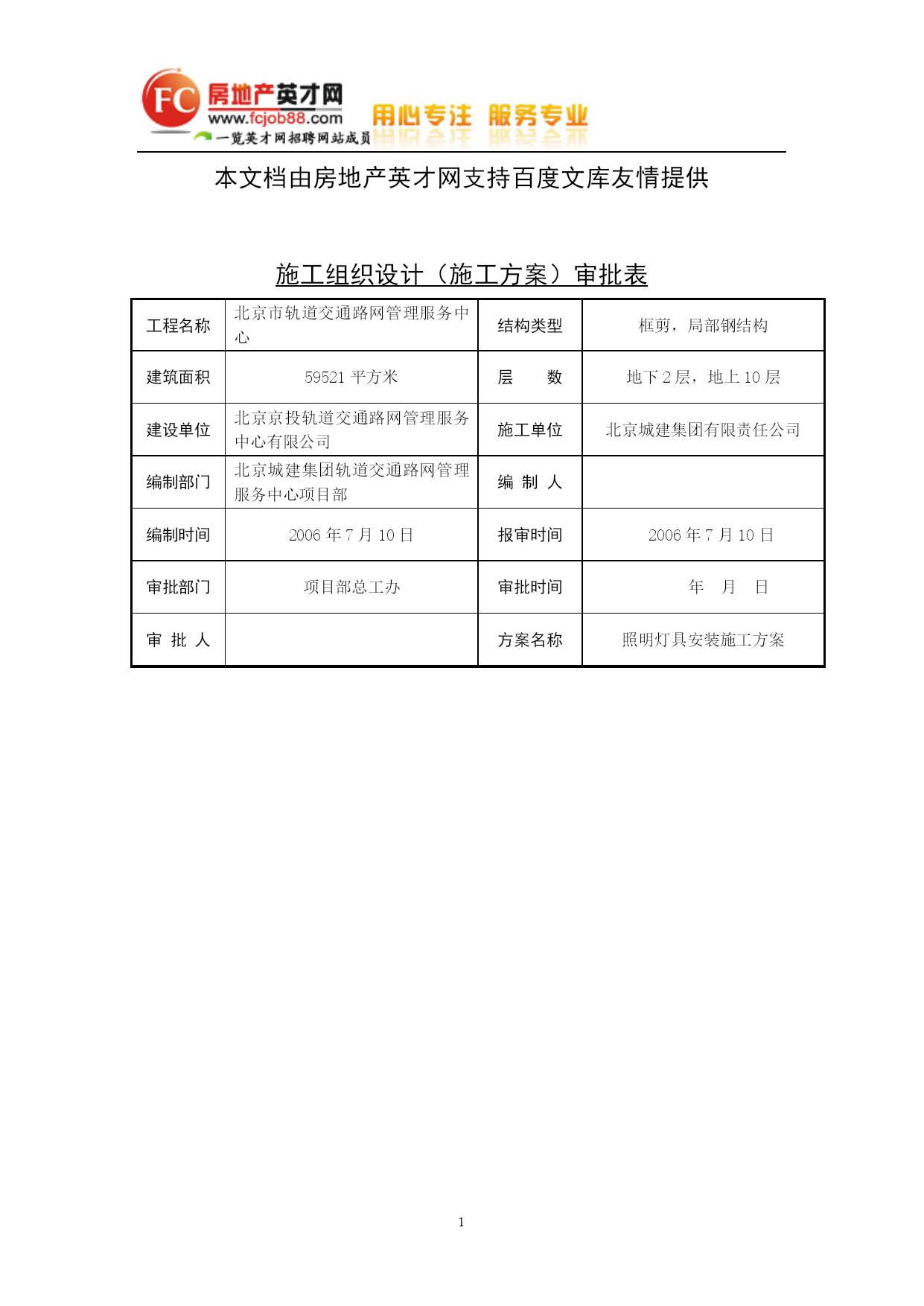 FC 房地产英才网
www.fcjob88.com
一览英才网招聘网站成员
用心专注 服务专业

本文档由房地产英才网支持百度文库友情提供

施工组织设计（施工方案）审批表

| 工程名称 | 北京市轨道交通路网管理服务中心 | 结构类型 | 框剪，局部钢结构 |
|---|---|---|---|
| 建筑面积 | 59521 平方米 | 层　　数 | 地下 2 层，地上 10 层 |
| 建设单位 | 北京京投轨道交通路网管理服务中心有限公司 | 施工单位 | 北京城建集团有限责任公司 |
| 编制部门 | 北京城建集团轨道交通路网管理服务中心项目部 | 编 制 人 | |
| 编制时间 | 2006 年 7 月 10 日 | 报审时间 | 2006 年 7 月 10 日 |
| 审批部门 | 项目部总工办 | 审批时间 | 年　月　日 |
| 审 批 人 | | 方案名称 | 照明灯具安装施工方案 |

1